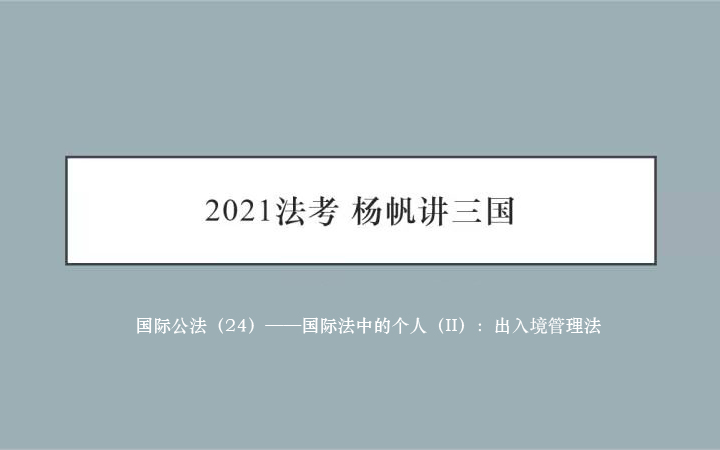 2021法考 杨帆讲三国

国际公法（24）——国际法中的个人（II）：出入境管理法